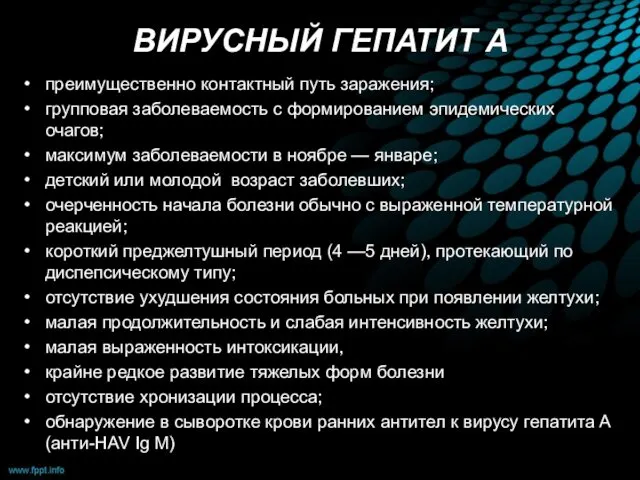 ВИРУСНЫЙ ГЕПАТИТ А

• преимущественно контактный путь заражения;
• групповая заболеваемость с формированием эпидемических очагов;
• максимум заболеваемости в ноябре — январе;
• детский или молодой возраст заболевших;
• очерченность начала болезни обычно с выраженной температурной реакцией;
• короткий преджелтушный период (4 —5 дней), протекающий по диспепсическому типу;
• отсутствие ухудшения состояния больных при появлении желтухи;
• малая продолжительность и слабая интенсивность желтухи;
• малая выраженность интоксикации,
• крайне редкое развитие тяжелых форм болезни
• отсутствие хронизации процесса;
• обнаружение в сыворотке крови ранних антител к вирусу гепатита А (анти-HAV Ig M)

www.fppt.info